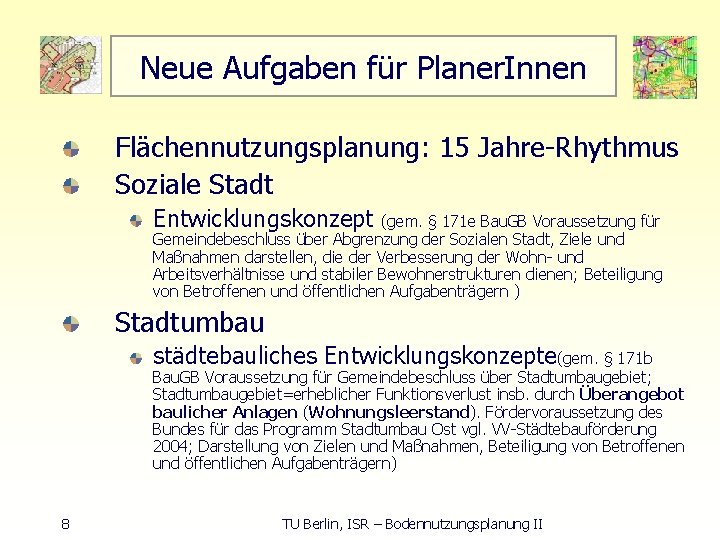 Neue Aufgaben für PlanerInnen

Flächennutzungsplanung: 15 Jahre-Rhythmus

Soziale Stadt

Entwicklungskonzept (gem. § 171e BauGB Voraussetzung für Gemeindebeschluss über Abgrenzung der Sozialen Stadt, Ziele und Maßnahmen darstellen, die der Verbesserung der Wohn- und Arbeitsverhältnisse und stabiler Bewohnerstrukturen dienen; Beteiligung von Betroffenen und öffentlichen Aufgabenträgern )

Stadtumbau

städtebauliches Entwicklungskonzepte(gem. § 171b BauGB Voraussetzung für Gemeindebeschluss über Stadtumbaugebiet; Stadtumbaugebiet=erheblicher Funktionsverlust insb. durch Überangebot baulicher Anlagen (Wohnungsleerstand). Fördervoraussetzung des Bundes für das Programm Stadtumbau Ost vgl. VV-Städtebauförderung 2004; Darstellung von Zielen und Maßnahmen, Beteiligung von Betroffenen und öffentlichen Aufgabenträgern)

8

TU Berlin, ISR – Bodennutzungsplanung II